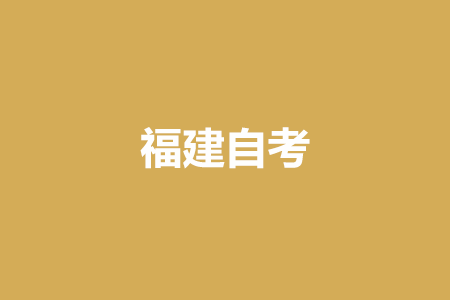 福建自考